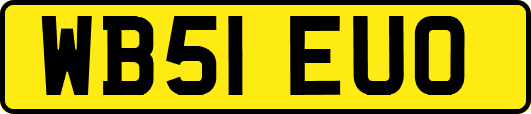 WB51 EUO